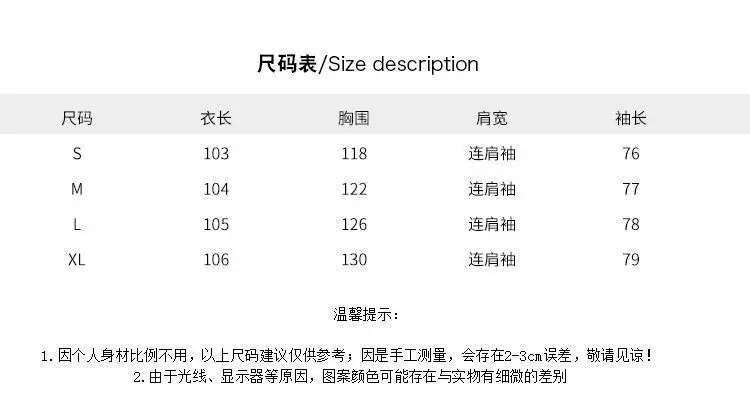 尺码表/Size description

| 尺码 | 衣长 | 胸围 | 肩宽 | 袖长 |
|---|---|---|---|---|
| S | 103 | 118 | 连肩袖 | 76 |
| M | 104 | 122 | 连肩袖 | 77 |
| L | 105 | 126 | 连肩袖 | 78 |
| XL | 106 | 130 | 连肩袖 | 79 |

温馨提示：

1.因个人身材比例不用，以上尺码建议仅供参考；因是手工测量，会存在2-3cm误差，敬请见谅！
2.由于光线、显示器等原因，图案颜色可能存在与实物有细微的差别